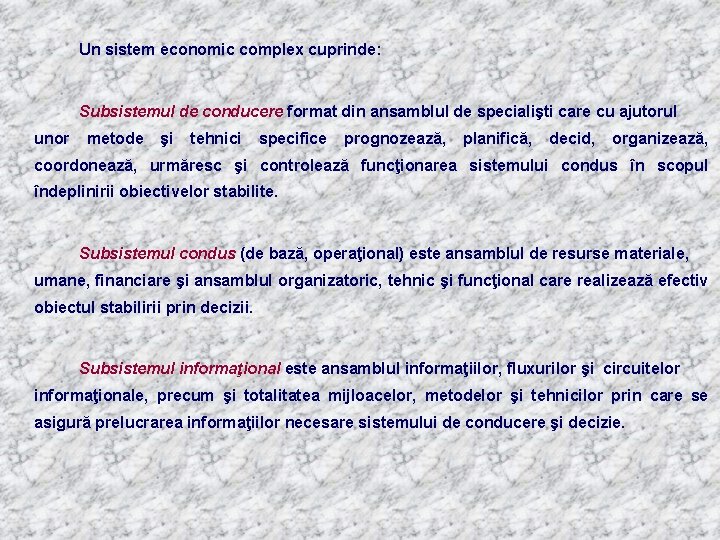 Un sistem economic complex cuprinde:

Subsistemul de conducere format din ansamblul de specialişti care cu ajutorul unor metode şi tehnici specifice prognozează, planifică, decid, organizează, coordonează, urmăresc şi controlează funcţionarea sistemului condus în scopul îndeplinirii obiectivelor stabilite.

Subsistemul condus (de bază, operaţional) este ansamblul de resurse materiale, umane, financiare şi ansamblul organizatoric, tehnic şi funcţional care realizează efectiv obiectul stabilirii prin decizii.

Subsistemul informaţional este ansamblul informaţiilor, fluxurilor şi circuitelor informaţionale, precum şi totalitatea mijloacelor, metodelor şi tehnicilor prin care se asigură prelucrarea informaţiilor necesare sistemului de conducere şi decizie.